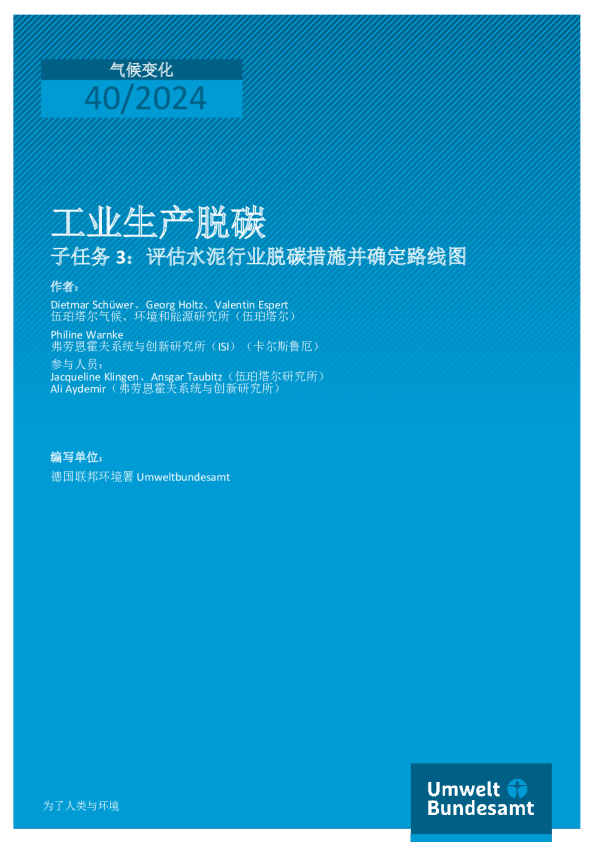 气候变化
40/2024

工业生产脱碳
子任务3：评估水泥行业脱碳措施并确定路线图

作者：

Dietmar Schüwer、Georg Holtz、Valentin Espert
伍珀塔尔气候、环境和能源研究所（伍珀塔尔）

Philine Warnke
弗劳恩霍夫系统与创新研究所（ISI）（卡尔斯鲁厄）

参与人员：
Jacqueline Klingen、Ansgar Taubitz（伍珀塔尔研究所）
Ali Aydemir（弗劳恩霍夫系统与创新研究所）

编写单位：

德国联邦环境署Umweltbundesamt

为了人类与环境

Umwelt
Bundesamt